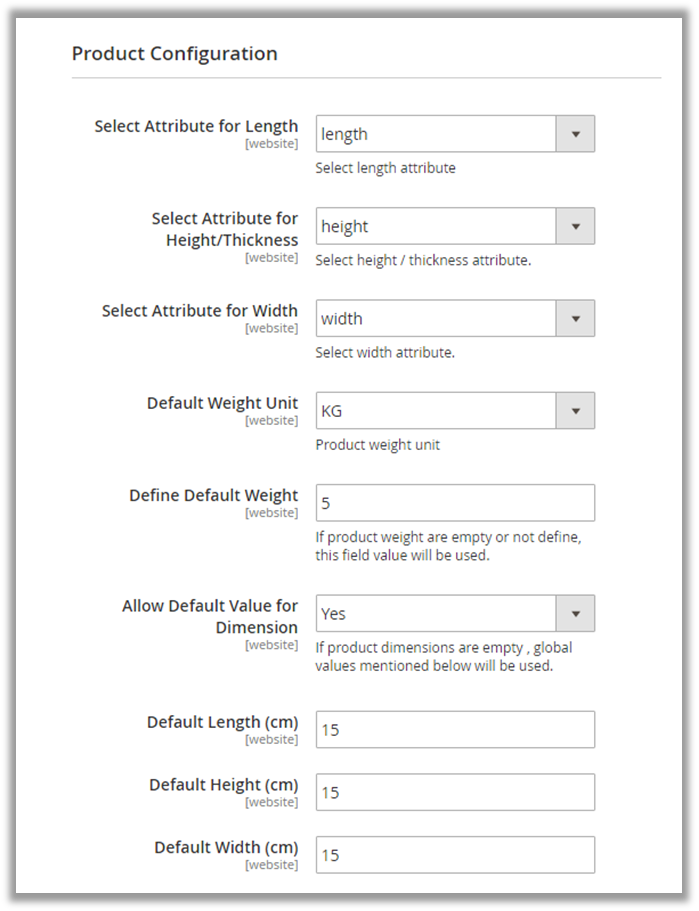 Product Configuration

Select Attribute for Length
[website]
length
Select length attribute

Select Attribute for Height/Thickness
[website]
height
Select height / thickness attribute.

Select Attribute for Width
[website]
width
Select width attribute.

Default Weight Unit
[website]
KG
Product weight unit

Define Default Weight
[website]
5
If product weight are empty or not define, this field value will be used.

Allow Default Value for Dimension
[website]
Yes
If product dimensions are empty , global values mentioned below will be used.

Default Length (cm)
[website]
15

Default Height (cm)
[website]
15

Default Width (cm)
[website]
15